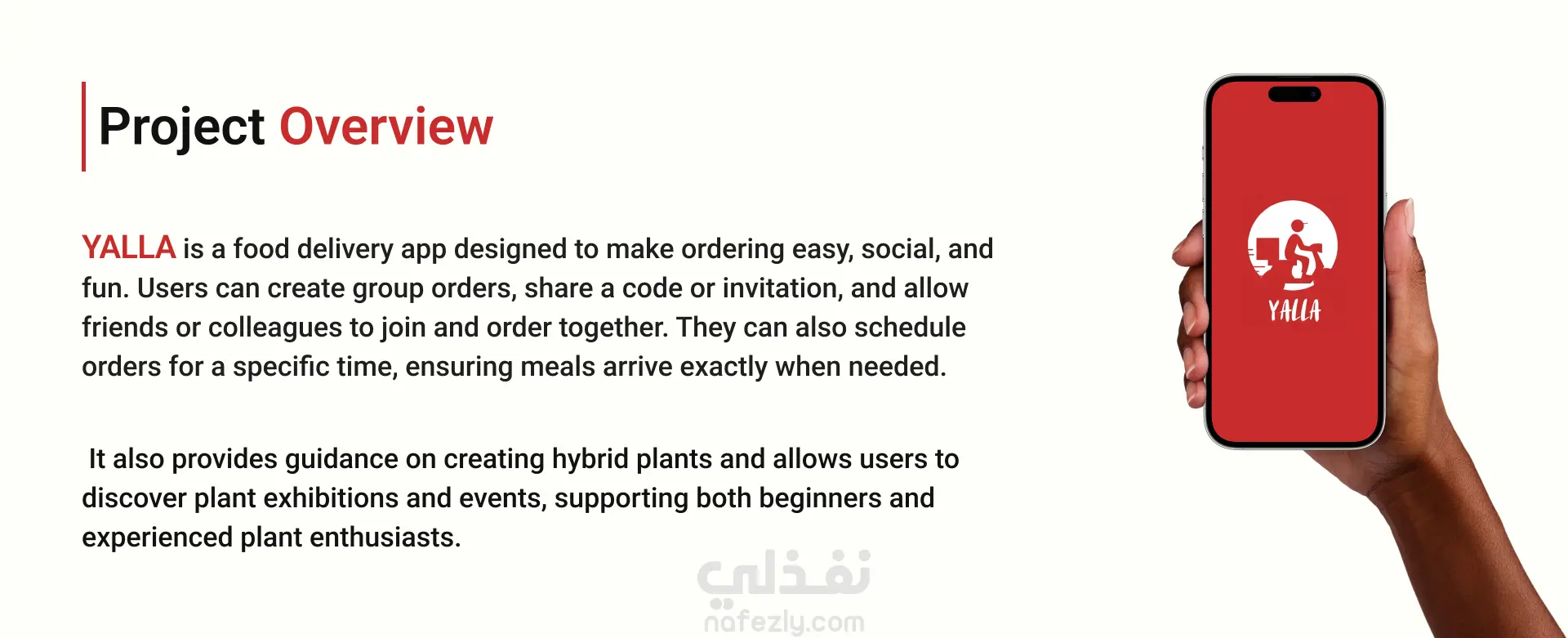 Project Overview

YALLA is a food delivery app designed to make ordering easy, social, and fun. Users can create group orders, share a code or invitation, and allow friends or colleagues to join and order together. They can also schedule orders for a specific time, ensuring meals arrive exactly when needed.

It also provides guidance on creating hybrid plants and allows users to discover plant exhibitions and events, supporting both beginners and experienced plant enthusiasts.

YALLA

نفذلي
nafezly.com